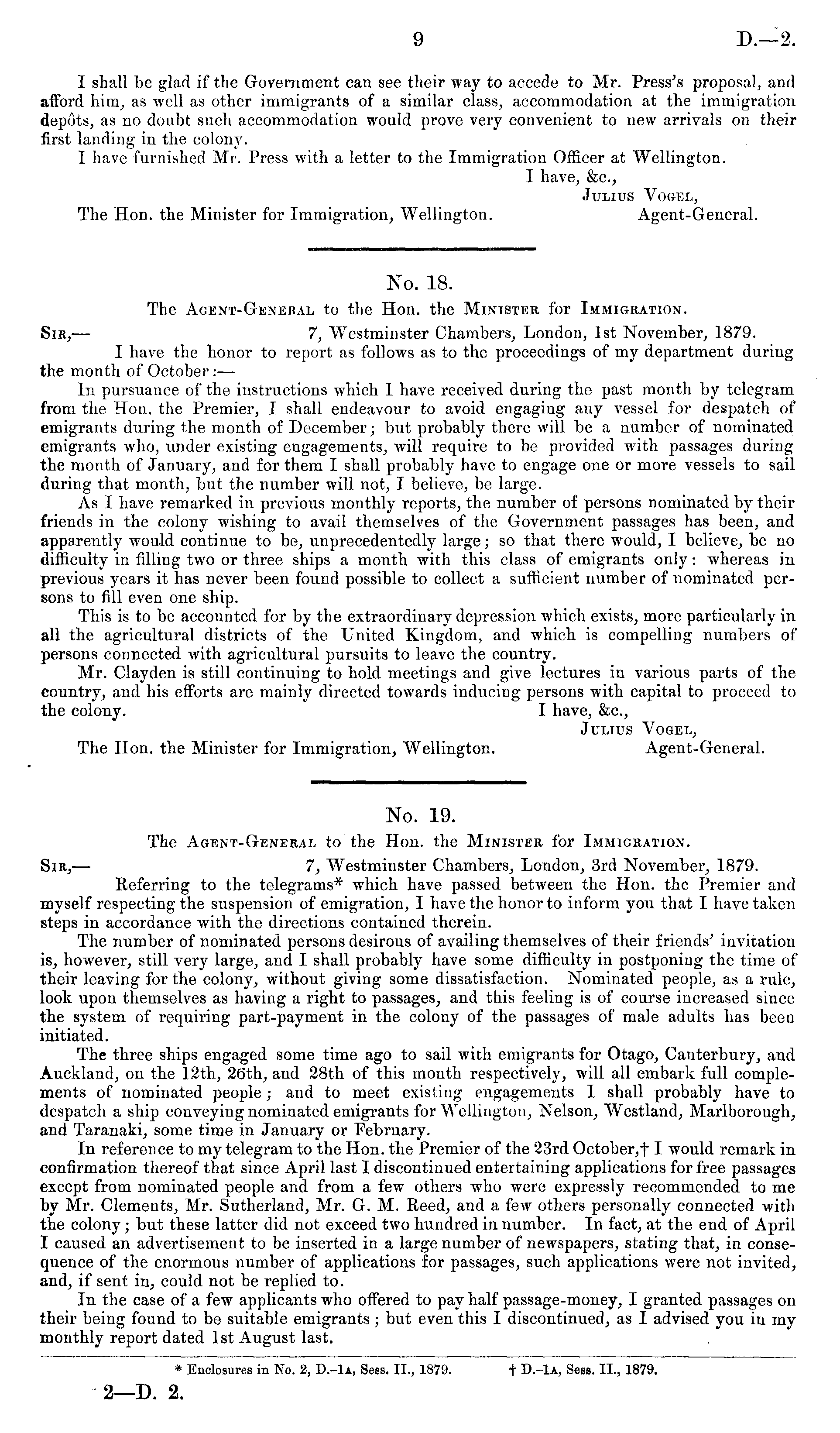 9 D.—2.

I shall be glad if the Government can see their way to accede to Mr. Press's proposal, and afford him, as well as other immigrants of a similar class, accommodation at the immigration depôts, as no doubt such accommodation would prove very convenient to new arrivals on their first landing in the colony.

I have furnished Mr. Press with a letter to the Immigration Officer at Wellington.

I have, &c.,
Julius Vogel,
The Hon. the Minister for Immigration, Wellington. Agent-General.

No. 18.

The Agent-General to the Hon. the Minister for Immigration.

Sir,— 7, Westminster Chambers, London, 1st November, 1879.

I have the honor to report as follows as to the proceedings of my department during the month of October:—

In pursuance of the instructions which I have received during the past month by telegram from the Hon. the Premier, I shall endeavour to avoid engaging any vessel for despatch of emigrants during the month of December; but probably there will be a number of nominated emigrants who, under existing engagements, will require to be provided with passages during the month of January, and for them I shall probably have to engage one or more vessels to sail during that month, but the number will not, I believe, be large.

As I have remarked in previous monthly reports, the number of persons nominated by their friends in the colony wishing to avail themselves of the Government passages has been, and apparently would continue to be, unprecedentedly large; so that there would, I believe, be no difficulty in filling two or three ships a month with this class of emigrants only: whereas in previous years it has never been found possible to collect a sufficient number of nominated persons to fill even one ship.

This is to be accounted for by the extraordinary depression which exists, more particularly in all the agricultural districts of the United Kingdom, and which is compelling numbers of persons connected with agricultural pursuits to leave the country.

Mr. Clayden is still continuing to hold meetings and give lectures in various parts of the country, and his efforts are mainly directed towards inducing persons with capital to proceed to the colony. I have, &c.,
Julius Vogel,
The Hon. the Minister for Immigration, Wellington. Agent-General.

No. 19.

The Agent-General to the Hon. the Minister for Immigration.

Sir,— 7, Westminster Chambers, London, 3rd November, 1879.

Referring to the telegrams* which have passed between the Hon. the Premier and myself respecting the suspension of emigration, I have the honor to inform you that I have taken steps in accordance with the directions contained therein.

The number of nominated persons desirous of availing themselves of their friends' invitation is, however, still very large, and I shall probably have some difficulty in postponing the time of their leaving for the colony, without giving some dissatisfaction. Nominated people, as a rule, look upon themselves as having a right to passages, and this feeling is of course increased since the system of requiring part-payment in the colony of the passages of male adults has been initiated.

The three ships engaged some time ago to sail with emigrants for Otago, Canterbury, and Auckland, on the 12th, 26th, and 28th of this month respectively, will all embark full complements of nominated people; and to meet existing engagements I shall probably have to despatch a ship conveying nominated emigrants for Wellington, Nelson, Westland, Marlborough, and Taranaki, some time in January or February.

In reference to my telegram to the Hon. the Premier of the 23rd October,† I would remark in confirmation thereof that since April last I discontinued entertaining applications for free passages except from nominated people and from a few others who were expressly recommended to me by Mr. Clements, Mr. Sutherland, Mr. G. M. Reed, and a few others personally connected with the colony; but these latter did not exceed two hundred in number. In fact, at the end of April I caused an advertisement to be inserted in a large number of newspapers, stating that, in consequence of the enormous number of applications for passages, such applications were not invited, and, if sent in, could not be replied to.

In the case of a few applicants who offered to pay half passage-money, I granted passages on their being found to be suitable emigrants; but even this I discontinued, as I advised you in my monthly report dated 1st August last.

* Enclosures in No. 2, D.-1a, Sess. II., 1879. † D.-1a, Sess. II., 1879.

2—D. 2.